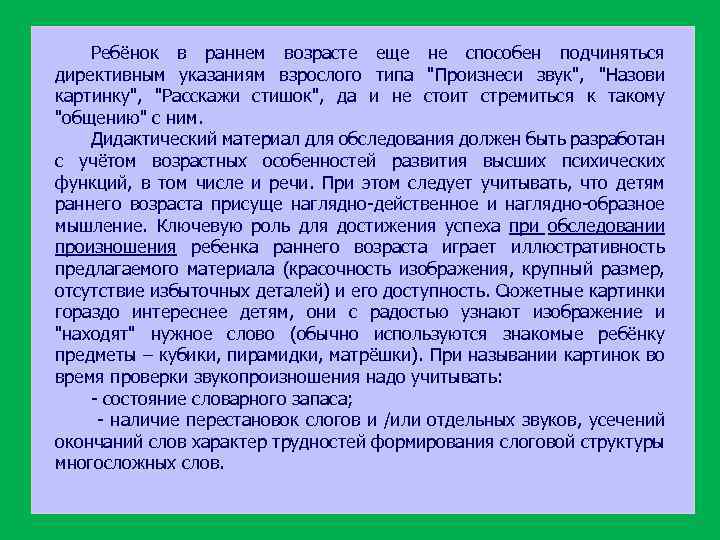 Ребёнок в раннем возрасте еще не способен подчиняться директивным указаниям взрослого типа "Произнеси звук", "Назови картинку", "Расскажи стишок", да и не стоит стремиться к такому "общению" с ним.

Дидактический материал для обследования должен быть разработан с учётом возрастных особенностей развития высших психических функций, в том числе и речи. При этом следует учитывать, что детям раннего возраста присуще наглядно-действенное и наглядно-образное мышление. Ключевую роль для достижения успеха при обследовании произношения ребенка раннего возраста играет иллюстративность предлагаемого материала (красочность изображения, крупный размер, отсутствие избыточных деталей) и его доступность. Сюжетные картинки гораздо интереснее детям, они с радостью узнают изображение и "находят" нужное слово (обычно используются знакомые ребёнку предметы – кубики, пирамидки, матрёшки). При назывании картинок во время проверки звукопроизношения надо учитывать:

- состояние словарного запаса;

- наличие перестановок слогов и /или отдельных звуков, усечений окончаний слов характер трудностей формирования слоговой структуры многосложных слов.